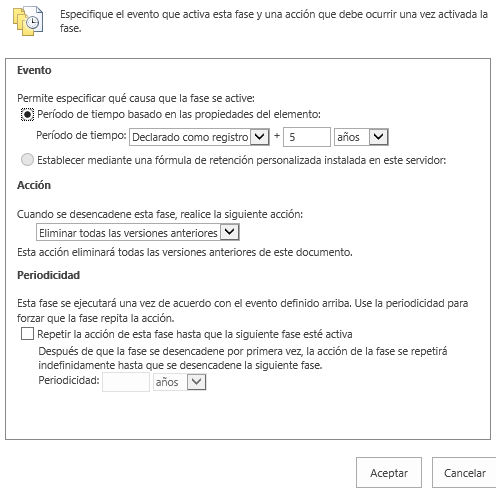 Especifique el evento que activa esta fase y una acción que debe ocurrir una vez activada la fase.

Evento

Permite especificar qué causa que la fase se active:

Período de tiempo basado en las propiedades del elemento:

Período de tiempo: Declarado como registro + 5 años

Establecer mediante una fórmula de retención personalizada instalada en este servidor:

Acción

Cuando se desencadene esta fase, realice la siguiente acción:

Eliminar todas las versiones anteriores

Esta acción eliminará todas las versiones anteriores de este documento.

Periodicidad

Esta fase se ejecutará una vez de acuerdo con el evento definido arriba. Use la periodicidad para forzar que la fase repita la acción.

Repetir la acción de esta fase hasta que la siguiente fase esté activa

Después de que la fase se desencadene por primera vez, la acción de la fase se repetirá indefinidamente hasta que se desencadene la siguiente fase.

Periodicidad: años

Aceptar Cancelar